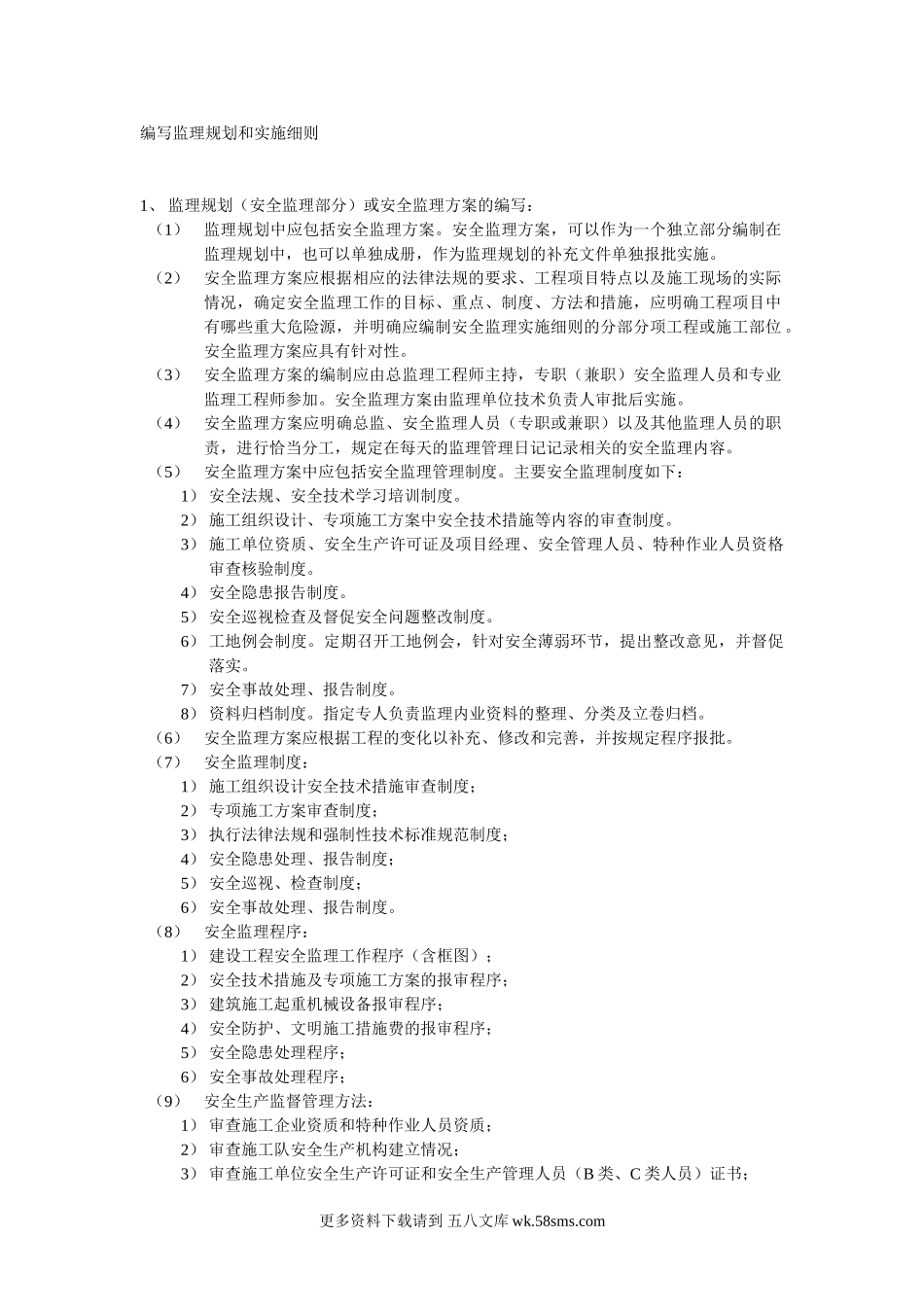 编写监理规划和实施细则

1、 监理规划（安全监理部分）或安全监理方案的编写：

（1） 监理规划中应包括安全监理方案。安全监理方案，可以作为一个独立部分编制在监理规划中，也可以单独成册，作为监理规划的补充文件单独报批实施。

（2） 安全监理方案应根据相应的法律法规的要求、工程项目特点以及施工现场的实际情况，确定安全监理工作的目标、重点、制度、方法和措施，应明确工程项目中有哪些重大危险源，并明确应编制安全监理实施细则的分部分项工程或施工部位。安全监理方案应具有针对性。

（3） 安全监理方案的编制应由总监理工程师主持，专职（兼职）安全监理人员和专业监理工程师参加。安全监理方案由监理单位技术负责人审批后实施。

（4） 安全监理方案应明确总监、安全监理人员（专职或兼职）以及其他监理人员的职责，进行恰当分工，规定在每天的监理管理日记记录相关的安全监理内容。

（5） 安全监理方案中应包括安全监理管理制度。主要安全监理制度如下：

1） 安全法规、安全技术学习培训制度。

2） 施工组织设计、专项施工方案中安全技术措施等内容的审查制度。

3） 施工单位资质、安全生产许可证及项目经理、安全管理人员、特种作业人员资格审查核验制度。

4） 安全隐患报告制度。

5） 安全巡视检查及督促安全问题整改制度。

6） 工地例会制度。定期召开工地例会，针对安全薄弱环节，提出整改意见，并督促落实。

7） 安全事故处理、报告制度。

8） 资料归档制度。指定专人负责监理内业资料的整理、分类及立卷归档。

（6） 安全监理方案应根据工程的变化以补充、修改和完善，并按规定程序报批。

（7） 安全监理制度：

1） 施工组织设计安全技术措施审查制度；

2） 专项施工方案审查制度；

3） 执行法律法规和强制性技术标准规范制度；

4） 安全隐患处理、报告制度；

5） 安全巡视、检查制度；

6） 安全事故处理、报告制度。

（8） 安全监理程序：

1） 建设工程安全监理工作程序（含框图）；

2） 安全技术措施及专项施工方案的报审程序；

3） 建筑施工起重机械设备报审程序；

4） 安全防护、文明施工措施费的报审程序；

5） 安全隐患处理程序；

6） 安全事故处理程序；

（9） 安全生产监督管理方法：

1） 审查施工企业资质和特种作业人员资质；

2） 审查施工队安全生产机构建立情况；

3） 审查施工单位安全生产许可证和安全生产管理人员（B 类、C 类人员）证书；

更多资料下载请到 五八文库 wk.58sms.com